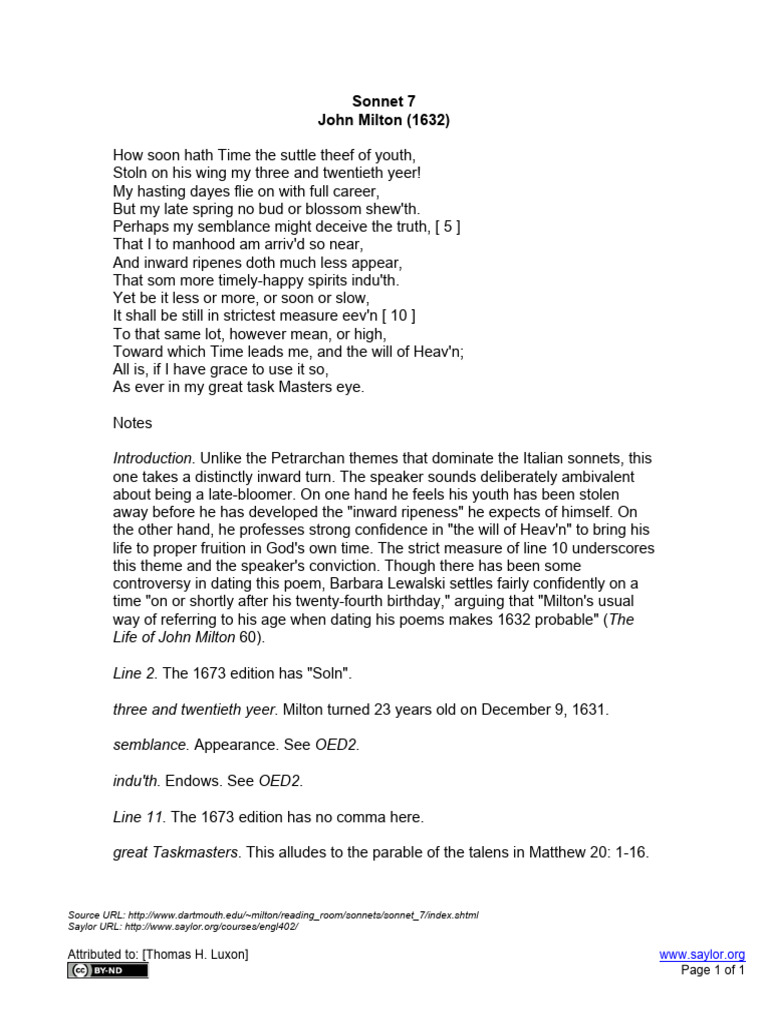 Sonnet 7
John Milton (1632)

How soon hath Time the suttle theef of youth,
Stoln on his wing my three and twentieth yeer!
My hasting dayes flie on with full career,
But my late spring no bud or blossom shew'th.
Perhaps my semblance might deceive the truth, [ 5 ]
That I to manhood am arriv'd so near,
And inward ripenes doth much less appear,
That som more timely-happy spirits indu'th.
Yet be it less or more, or soon or slow,
It shall be still in strictest measure eev'n [ 10 ]
To that same lot, however mean, or high,
Toward which Time leads me, and the will of Heav'n;
All is, if I have grace to use it so,
As ever in my great task Masters eye.

Notes

Introduction. Unlike the Petrarchan themes that dominate the Italian sonnets, this one takes a distinctly inward turn. The speaker sounds deliberately ambivalent about being a late-bloomer. On one hand he feels his youth has been stolen away before he has developed the "inward ripeness" he expects of himself. On the other hand, he professes strong confidence in "the will of Heav'n" to bring his life to proper fruition in God's own time. The strict measure of line 10 underscores this theme and the speaker's conviction. Though there has been some controversy in dating this poem, Barbara Lewalski settles fairly confidently on a time "on or shortly after his twenty-fourth birthday," arguing that "Milton's usual way of referring to his age when dating his poems makes 1632 probable" (The Life of John Milton 60).

Line 2. The 1673 edition has "Soln".

three and twentieth yeer. Milton turned 23 years old on December 9, 1631.

semblance. Appearance. See OED2.

indu'th. Endows. See OED2.

Line 11. The 1673 edition has no comma here.

great Taskmasters. This alludes to the parable of the talens in Matthew 20: 1-16.

Source URL: http://www.dartmouth.edu/~milton/reading_room/sonnets/sonnet_7/index.shtml
Saylor URL: http://www.saylor.org/courses/engl402/

Attributed to: [Thomas H. Luxon]
BY-ND
www.saylor.org
Page 1 of 1